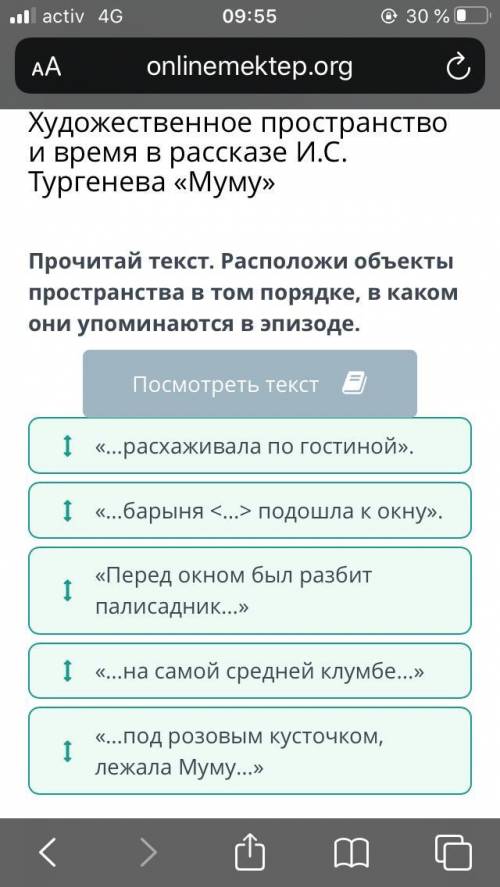 activ 4G 09:55 30 %

AA onlinemektep.org

Художественное пространство и время в рассказе И.С. Тургенева «Муму»

Прочитай текст. Расположи объекты пространства в том порядке, в каком они упоминаются в эпизоде.

Посмотреть текст

«...расхаживала по гостиной».

«...барыня <...> подошла к окну».

«Перед окном был разбит палисадник...»

«...на самой средней клумбе...»

«...под розовым кусточком, лежала Муму...»